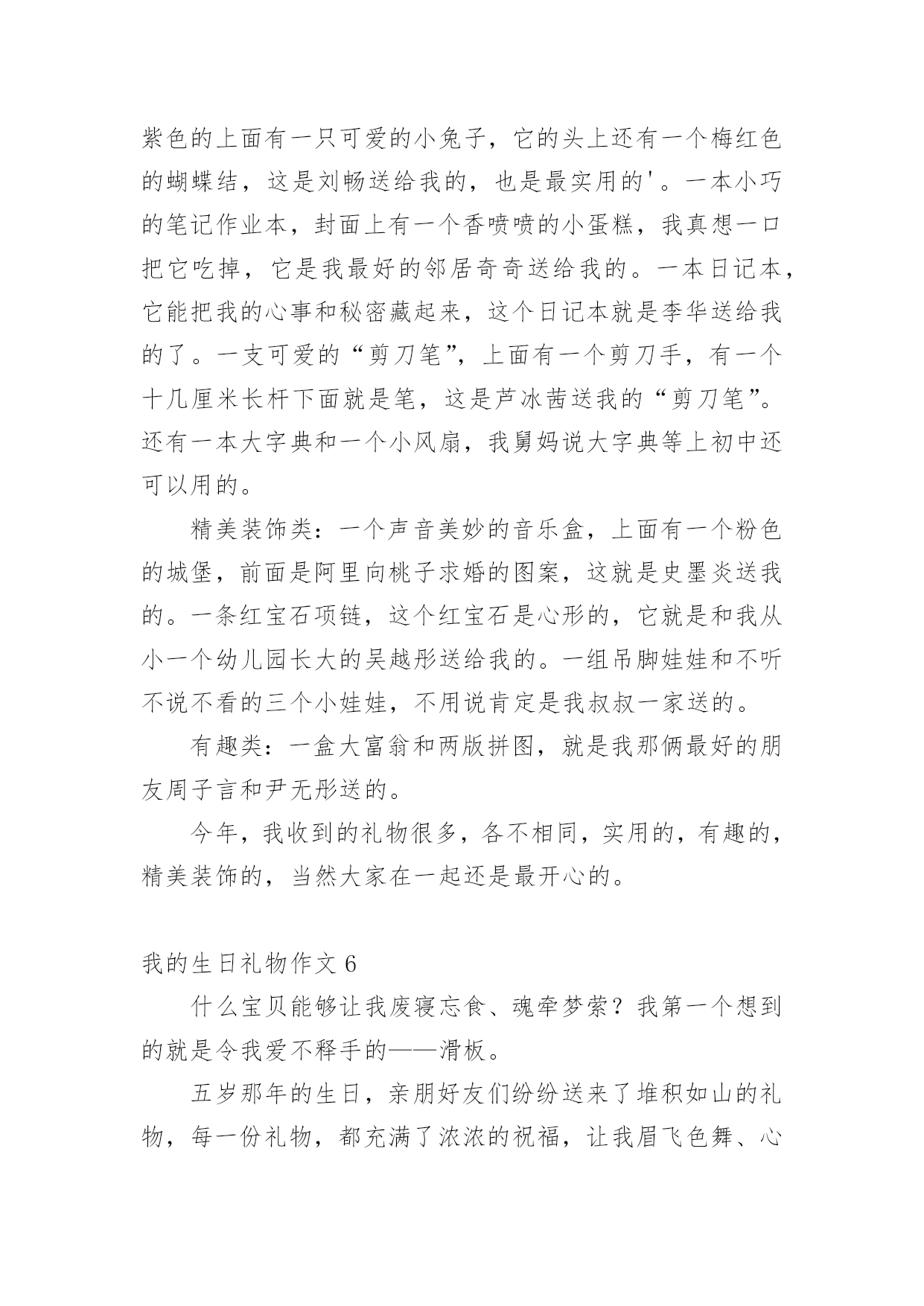 紫色的上面有一只可爱的小兔子，它的头上还有一个梅红色的蝴蝶结，这是刘畅送给我的，也是最实用的'。一本小巧的笔记作业本，封面上有一个香喷喷的小蛋糕，我真想一口把它吃掉，它是我最好的邻居奇奇送给我的。一本日记本，它能把我的心事和秘密藏起来，这个日记本就是李华送给我的了。一支可爱的“剪刀笔”，上面有一个剪刀手，有一个十几厘米长杆下面就是笔，这是芦冰茜送我的“剪刀笔”。还有一本大字典和一个小风扇，我舅妈说大字典等上初中还可以用的。

精美装饰类：一个声音美妙的音乐盒，上面有一个粉色的城堡，前面是阿里向桃子求婚的图案，这就是史墨炎送我的。一条红宝石项链，这个红宝石是心形的，它就是和我从小一个幼儿园长大的吴越彤送给我的。一组吊脚娃娃和不听不说不看的三个小娃娃，不用说肯定是我叔叔一家送的。

有趣类：一盒大富翁和两版拼图，就是我那俩最好的朋友周子言和尹无彤送的。

今年，我收到的礼物很多，各不相同，实用的，有趣的，精美装饰的，当然大家在一起还是最开心的。

我的生日礼物作文 6

什么宝贝能够让我废寝忘食、魂牵梦萦？我第一个想到的就是令我爱不释手的——滑板。

五岁那年的生日，亲朋好友们纷纷送来了堆积如山的礼物，每一份礼物，都充满了浓浓的祝福，让我眉飞色舞、心